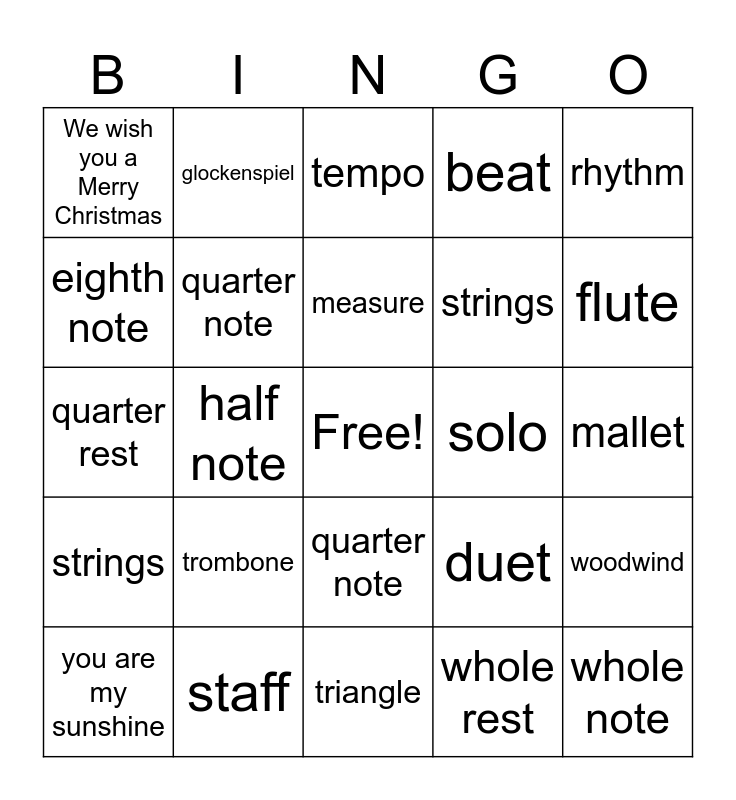 | B | I | N | G | O |
|---|---|---|---|---|
| We wish you a Merry Christmas | glockenspiel | tempo | beat | rhythm |
| eighth note | quarter note | measure | strings | flute |
| quarter rest | half note | Free! | solo | mallet |
| strings | trombone | quarter note | duet | woodwind |
| you are my sunshine | staff | triangle | whole rest | whole note |